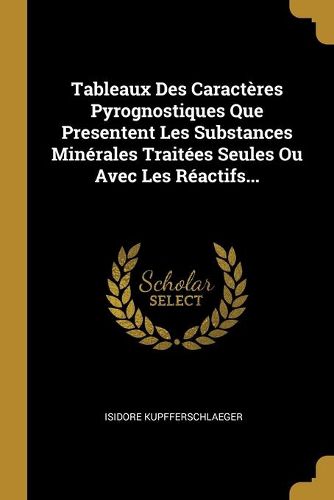 Tableaux Des Caractères Pyrognostiques Que Presentent Les Substances Minérales Traitées Seules Ou Avec Les Réactifs...

Scholar SELECT

ISIDORE KUPFFERSCHLAEGER